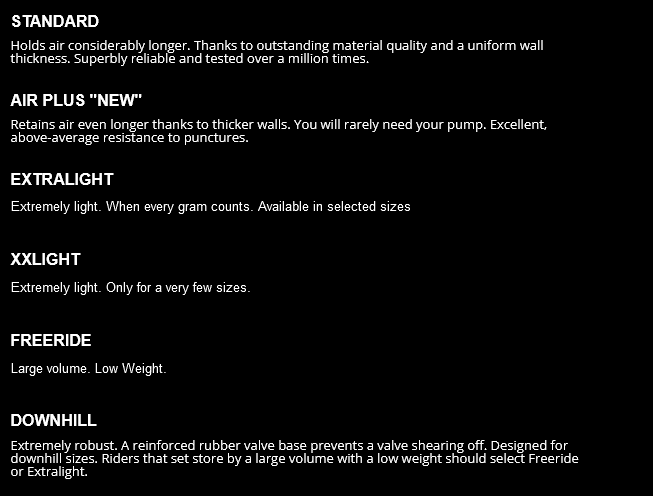 STANDARD

Holds air considerably longer. Thanks to outstanding material quality and a uniform wall thickness. Superbly reliable and tested over a million times.

AIR PLUS "NEW"

Retains air even longer thanks to thicker walls. You will rarely need your pump. Excellent, above-average resistance to punctures.

EXTRALIGHT

Extremely light. When every gram counts. Available in selected sizes

XXLIGHT

Extremely light. Only for a very few sizes.

FREERIDE

Large volume. Low Weight.

DOWNHILL

Extremely robust. A reinforced rubber valve base prevents a valve shearing off. Designed for downhill sizes. Riders that set store by a large volume with a low weight should select Freeride or Extralight.